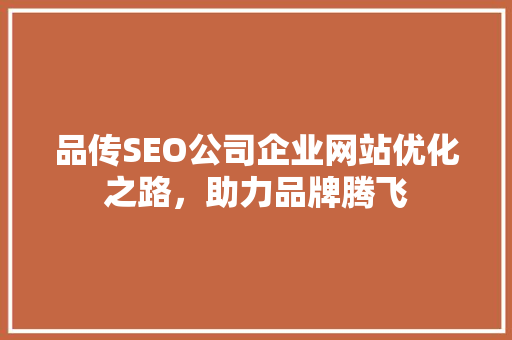 品传SEO公司企业网站优化之路，助力品牌腾飞